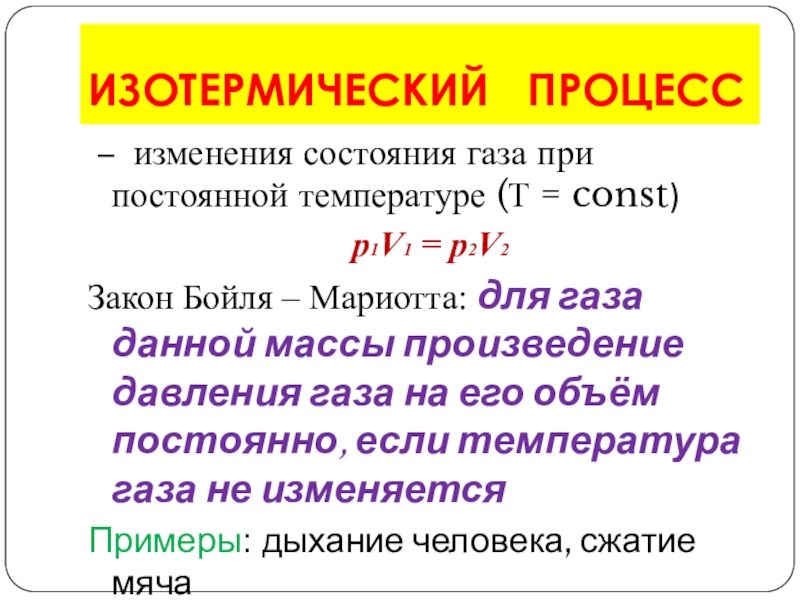 ИЗОТЕРМИЧЕСКИЙ ПРОЦЕСС

– изменения состояния газа при постоянной температуре (T = const)

$p_1V_1 = p_2V_2$

Закон Бойля – Мариотта: для газа данной массы произведение давления газа на его объём постоянно, если температура газа не изменяется

Примеры: дыхание человека, сжатие мяча